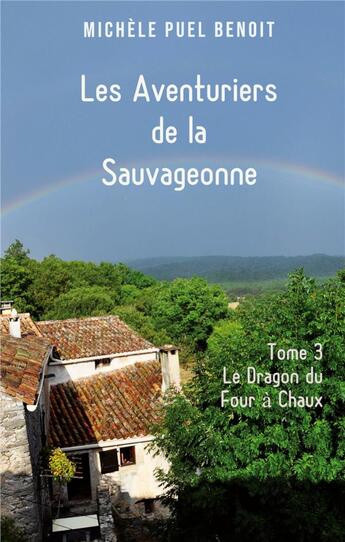 MICHÈLE PUEL BENOIT

Les Aventuriers de la Sauvageonne

Tome 3
Le Dragon du Four à Chaux